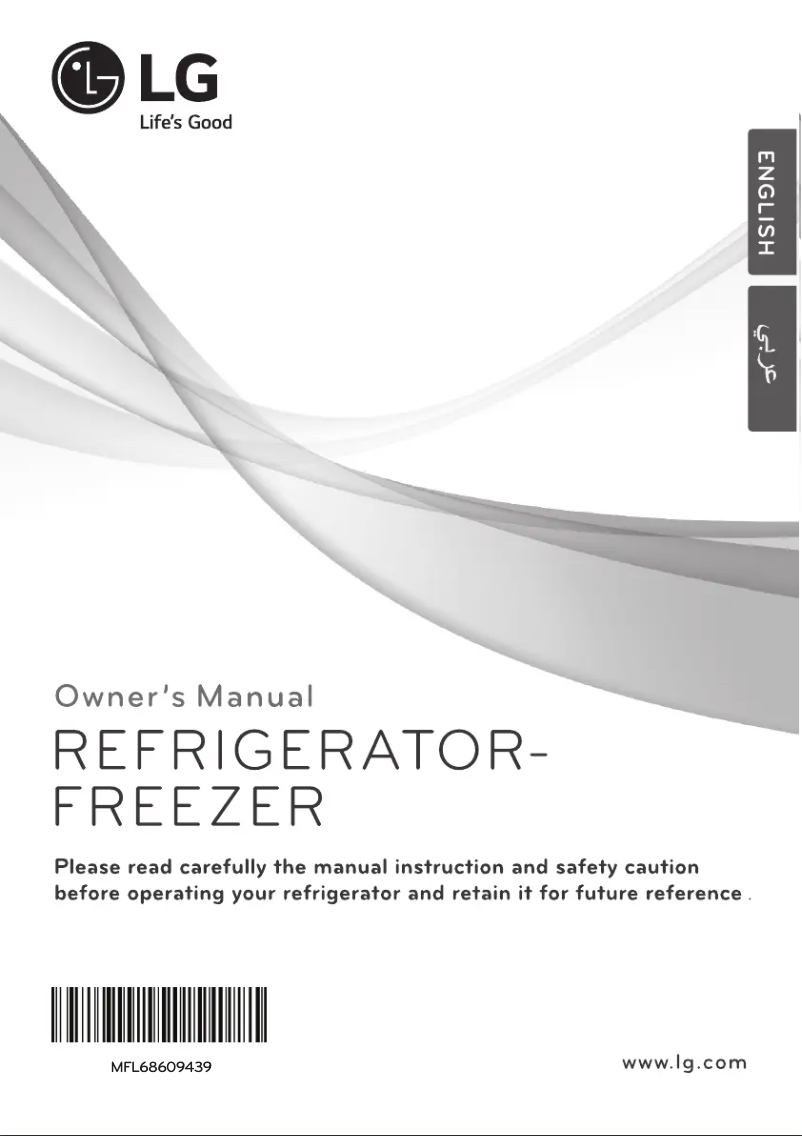 LG
Life's Good

ENGLISH

عربي

Owner's Manual

REFRIGERATOR-FREEZER

Please read carefully the manual instruction and safety caution before operating your refrigerator and retain it for future reference .

MFL68609439

www.lg.com